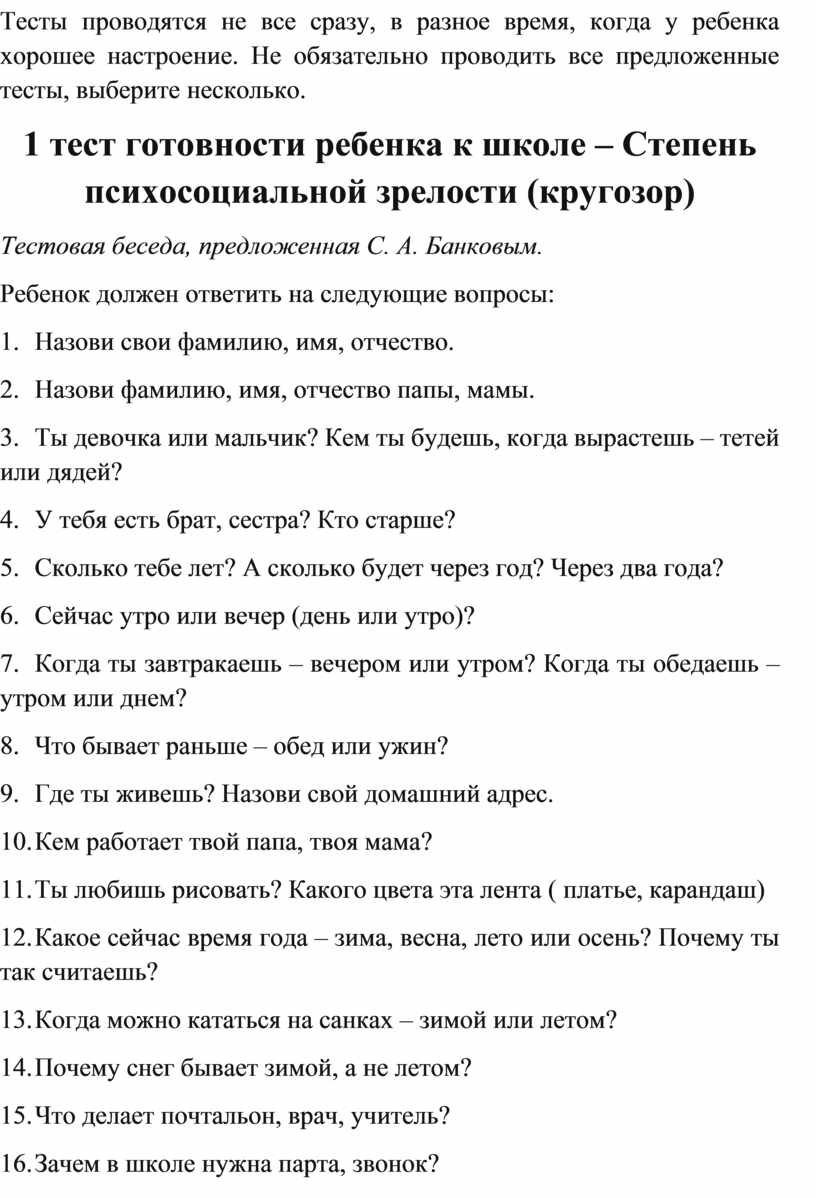 Тесты проводятся не все сразу, в разное время, когда у ребенка хорошее настроение. Не обязательно проводить все предложенные тесты, выберите несколько.

1 тест готовности ребенка к школе – Степень психосоциальной зрелости (кругозор)

Тестовая беседа, предложенная С. А. Банковым.

Ребенок должен ответить на следующие вопросы:

1. Назови свои фамилию, имя, отчество.

2. Назови фамилию, имя, отчество папы, мамы.

3. Ты девочка или мальчик? Кем ты будешь, когда вырастешь – тетей или дядей?

4. У тебя есть брат, сестра? Кто старше?

5. Сколько тебе лет? А сколько будет через год? Через два года?

6. Сейчас утро или вечер (день или утро)?

7. Когда ты завтракаешь – вечером или утром? Когда ты обедаешь – утром или днем?

8. Что бывает раньше – обед или ужин?

9. Где ты живешь? Назови свой домашний адрес.

10. Кем работает твой папа, твоя мама?

11. Ты любишь рисовать? Какого цвета эта лента ( платье, карандаш)

12. Какое сейчас время года – зима, весна, лето или осень? Почему ты так считаешь?

13. Когда можно кататься на санках – зимой или летом?

14. Почему снег бывает зимой, а не летом?

15. Что делает почтальон, врач, учитель?

16. Зачем в школе нужна парта, звонок?